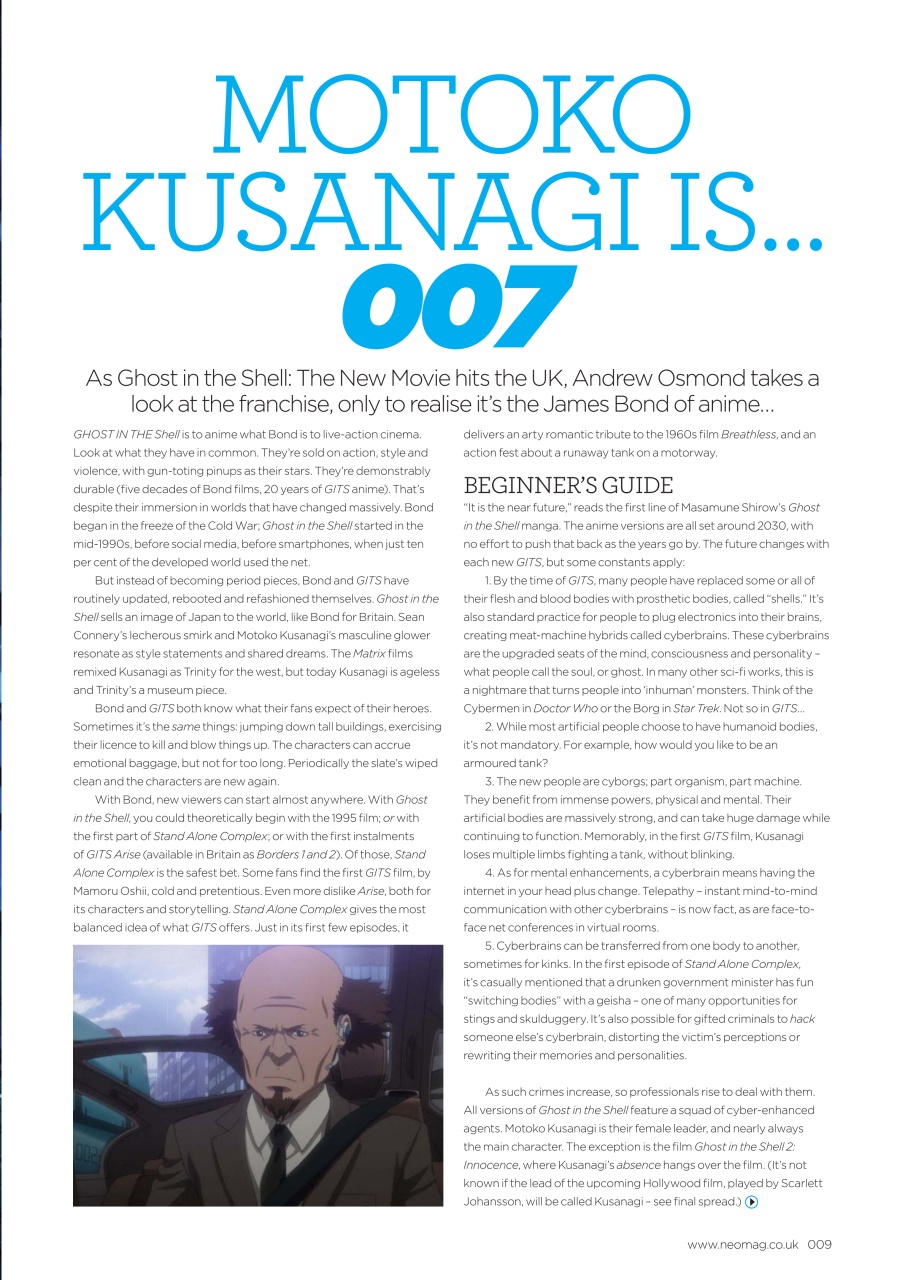 MOTOKO KUSANAGI IS... 007

As Ghost in the Shell: The New Movie hits the UK, Andrew Osmond takes a look at the franchise, only to realise it's the James Bond of anime...

GHOST IN THE Shell is to anime what Bond is to live-action cinema. Look at what they have in common. They're sold on action, style and violence, with gun-toting pinups as their stars. They're demonstrably durable (five decades of Bond films, 20 years of GITS anime). That's despite their immersion in worlds that have changed massively. Bond began in the freeze of the Cold War; Ghost in the Shell started in the mid-1990s, before social media, before smartphones, when just ten per cent of the developed world used the net.

But instead of becoming period pieces, Bond and GITS have routinely updated, rebooted and refashioned themselves. Ghost in the Shell sells an image of Japan to the world, like Bond for Britain. Sean Connery's lecherous smirk and Motoko Kusanagi's masculine glower resonate as style statements and shared dreams. The Matrix films remixed Kusanagi as Trinity for the west, but today Kusanagi is ageless and Trinity's a museum piece.

Bond and GITS both know what their fans expect of their heroes. Sometimes it's the same things: jumping down tall buildings, exercising their licence to kill and blow things up. The characters can accrue emotional baggage, but not for too long. Periodically the slate's wiped clean and the characters are new again.

With Bond, new viewers can start almost anywhere. With Ghost in the Shell, you could theoretically begin with the 1995 film; or with the first part of Stand Alone Complex; or with the first instalments of GITS Arise (available in Britain as Borders 1 and 2). Of those, Stand Alone Complex is the safest bet. Some fans find the first GITS film, by Mamoru Oshii, cold and pretentious. Even more dislike Arise, both for its characters and storytelling. Stand Alone Complex gives the most balanced idea of what GITS offers. Just in its first few episodes, it delivers an arty romantic tribute to the 1960s film Breathless, and an action fest about a runaway tank on a motorway.

BEGINNER'S GUIDE

"It is the near future," reads the first line of Masamune Shirow's Ghost in the Shell manga. The anime versions are all set around 2030, with no effort to push that back as the years go by. The future changes with each new GITS, but some constants apply:

1. By the time of GITS, many people have replaced some or all of their flesh and blood bodies with prosthetic bodies, called "shells." It's also standard practice for people to plug electronics into their brains, creating meat-machine hybrids called cyberbrains. These cyberbrains are the upgraded seats of the mind, consciousness and personality – what people call the soul, or ghost. In many other sci-fi works, this is a nightmare that turns people into 'inhuman' monsters. Think of the Cybermen in Doctor Who or the Borg in Star Trek. Not so in GITS...

2. While most artificial people choose to have humanoid bodies, it's not mandatory. For example, how would you like to be an armoured tank?

3. The new people are cyborgs; part organism, part machine. They benefit from immense powers, physical and mental. Their artificial bodies are massively strong, and can take huge damage while continuing to function. Memorably, in the first GITS film, Kusanagi loses multiple limbs fighting a tank, without blinking.

4. As for mental enhancements, a cyberbrain means having the internet in your head plus change. Telepathy – instant mind-to-mind communication with other cyberbrains – is now fact, as are face-to-face net conferences in virtual rooms.

5. Cyberbrains can be transferred from one body to another, sometimes for kinks. In the first episode of Stand Alone Complex, it's casually mentioned that a drunken government minister has fun "switching bodies" with a geisha – one of many opportunities for stings and skulduggery. It's also possible for gifted criminals to hack someone else's cyberbrain, distorting the victim's perceptions or rewriting their memories and personalities.

As such crimes increase, so professionals rise to deal with them. All versions of Ghost in the Shell feature a squad of cyber-enhanced agents. Motoko Kusanagi is their female leader, and nearly always the main character. The exception is the film Ghost in the Shell 2: Innocence, where Kusanagi's absence hangs over the film. (It's not known if the lead of the upcoming Hollywood film, played by Scarlett Johansson, will be called Kusanagi – see final spread.)

www.neomag.co.uk 009